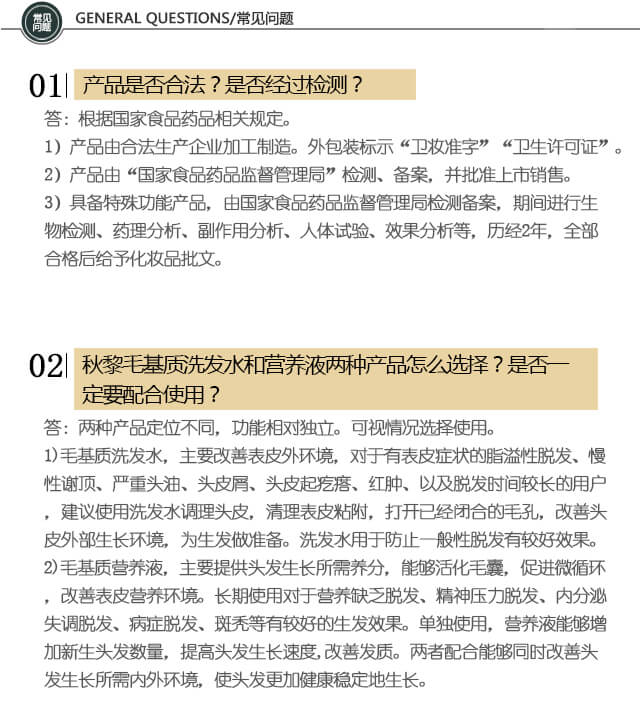 常见问题 GENERAL QUESTIONS/常见问题

01 产品是否合法？是否经过检测？

答：根据国家食品药品相关规定。

1）产品由合法生产企业加工制造。外包装标示“卫妆准字”“卫生许可证”。

2）产品由“国家食品药品监督管理局”检测、备案，并批准上市销售。

3）具备特殊功能产品，由国家食品药品监督管理局检测备案，期间进行生物检测、药理分析、副作用分析、人体试验、效果分析等，历经2年，全部合格后给予化妆品批文。

02 秋黎毛基质洗发水和营养液两种产品怎么选择？是否一定要配合使用？

答：两种产品定位不同，功能相对独立。可视情况选择使用。

1)毛基质洗发水，主要改善表皮外环境，对于有表皮症状的脂溢性脱发、慢性谢顶、严重头油、头皮屑、头皮起疙瘩、红肿、以及脱发时间较长的用户，建议使用洗发水调理头皮，清理表皮粘附，打开已经闭合的毛孔，改善头皮外部生长环境，为生发做准备。洗发水用于防止一般性脱发有较好效果。

2)毛基质营养液，主要提供头发生长所需养分，能够活化毛囊，促进微循环，改善表皮营养环境。长期使用对于营养缺乏脱发、精神压力脱发、内分泌失调脱发、病症脱发、斑秃等有较好的生发效果。单独使用，营养液能够增加新生头发数量，提高头发生长速度，改善发质。两者配合能够同时改善头发生长所需内外环境，使头发更加健康稳定地生长。